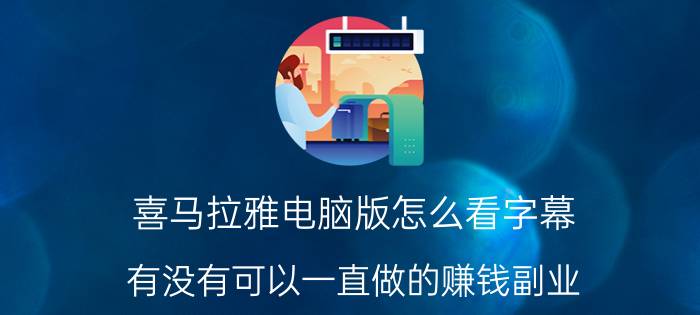 喜马拉雅电脑版怎么看字幕

有没有可以一直做的赚钱副业